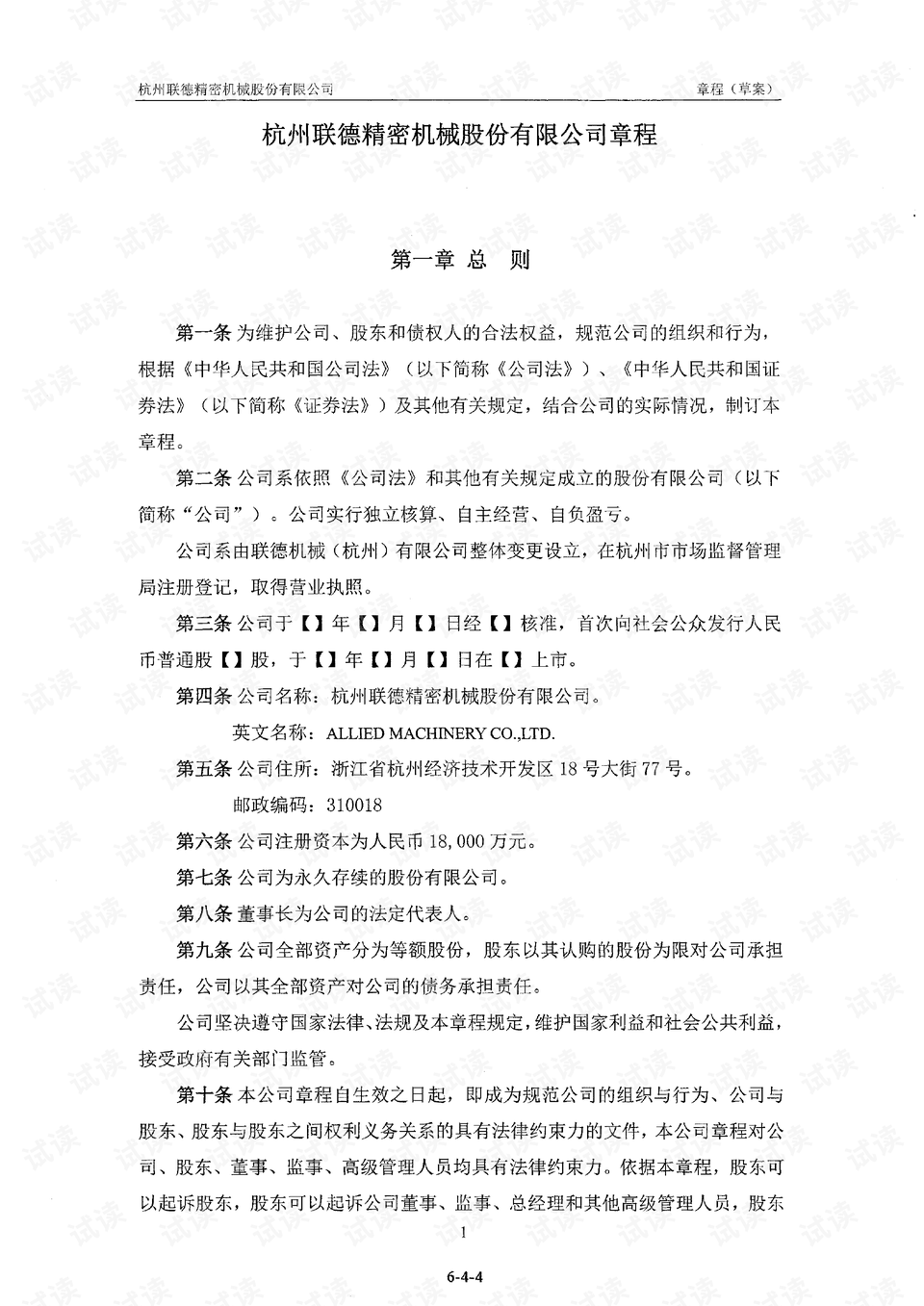 杭州联德精密机械股份有限公司 章程（草案）

杭州联德精密机械股份有限公司章程

第一章 总 则

第一条 为维护公司、股东和债权人的合法权益，规范公司的组织和行为，根据《中华人民共和国公司法》（以下简称《公司法》）、《中华人民共和国证券法》（以下简称《证券法》）及其他有关规定，结合公司的实际情况，制订本章程。

第二条 公司系依照《公司法》和其他有关规定成立的股份有限公司（以下简称“公司”）。公司实行独立核算、自主经营、自负盈亏。

公司系由联德机械（杭州）有限公司整体变更设立，在杭州市市场监督管理局注册登记，取得营业执照。

第三条 公司于【】年【】月【】日经【】核准，首次向社会公众发行人民币普通股【】股，于【】年【】月【】日在【】上市。

第四条 公司名称：杭州联德精密机械股份有限公司。

英文名称：ALLIED MACHINERY CO.,LTD.

第五条 公司住所：浙江省杭州经济技术开发区18号大街77号。

邮政编码：310018

第六条 公司注册资本为人民币18,000万元。

第七条 公司为永久存续的股份有限公司。

第八条 董事长为公司的法定代表人。

第九条 公司全部资产分为等额股份，股东以其认购的股份为限对公司承担责任，公司以其全部资产对公司的债务承担责任。

公司坚决遵守国家法律、法规及本章程规定，维护国家利益和社会公共利益，接受政府有关部门监管。

第十条 本公司章程自生效之日起，即成为规范公司的组织与行为、公司与股东、股东与股东之间权利义务关系的具有法律约束力的文件，本公司章程对公司、股东、董事、监事、高级管理人员均具有法律约束力。依据本章程，股东可以起诉股东，股东可以起诉公司董事、监事、总经理和其他高级管理人员，股东

1

6-4-4

试读